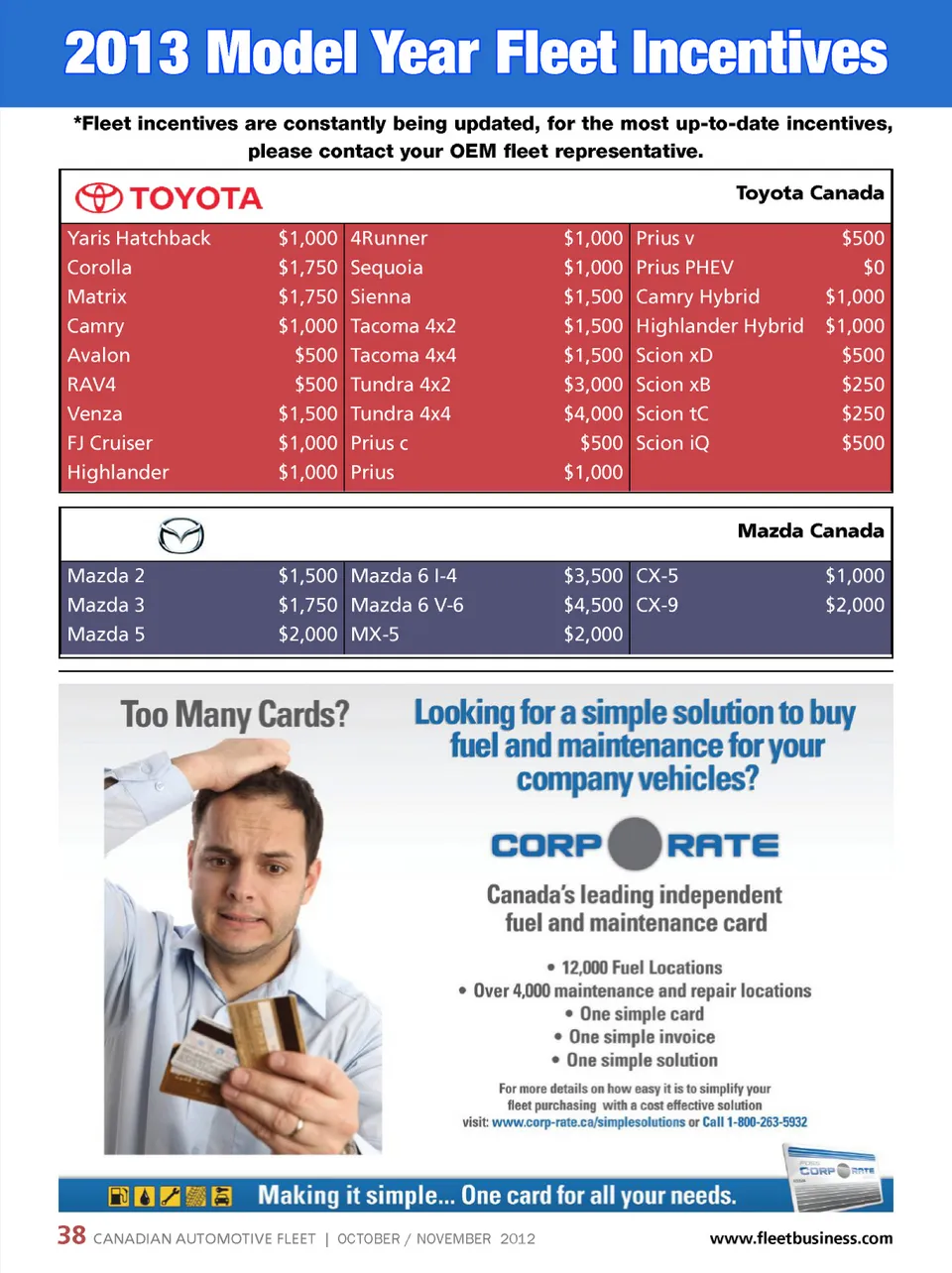 2013 Model Year Fleet Incentives

*Fleet incentives are constantly being updated, for the most up-to-date incentives, please contact your OEM fleet representative.

TOYOTA

Toyota Canada

| | | | | | |
|---|---|---|---|---|---|
| Yaris Hatchback | $1,000 | 4Runner | $1,000 | Prius v | $500 |
| Corolla | $1,750 | Sequoia | $1,000 | Prius PHEV | $0 |
| Matrix | $1,750 | Sienna | $1,500 | Camry Hybrid | $1,000 |
| Camry | $1,000 | Tacoma 4x2 | $1,500 | Highlander Hybrid | $1,000 |
| Avalon | $500 | Tacoma 4x4 | $1,500 | Scion xD | $500 |
| RAV4 | $500 | Tundra 4x2 | $3,000 | Scion xB | $250 |
| Venza | $1,500 | Tundra 4x4 | $4,000 | Scion tC | $250 |
| FJ Cruiser | $1,000 | Prius c | $500 | Scion iQ | $500 |
| Highlander | $1,000 | Prius | $1,000 | | |

Mazda Canada

| | | | | | |
|---|---|---|---|---|---|
| Mazda 2 | $1,500 | Mazda 6 I-4 | $3,500 | CX-5 | $1,000 |
| Mazda 3 | $1,750 | Mazda 6 V-6 | $4,500 | CX-9 | $2,000 |
| Mazda 5 | $2,000 | MX-5 | $2,000 | | |

Too Many Cards?

Looking for a simple solution to buy fuel and maintenance for your company vehicles?

CORP RATE

Canada's leading independent fuel and maintenance card

• 12,000 Fuel Locations
• Over 4,000 maintenance and repair locations
• One simple card
• One simple invoice
• One simple solution

For more details on how easy it is to simplify your fleet purchasing with a cost effective solution visit: www.corp-rate.ca/simplesolutions or Call 1-800-263-5932

CORP RATE

Making it simple... One card for all your needs.

38 CANADIAN AUTOMOTIVE FLEET | OCTOBER / NOVEMBER 2012

www.fleetbusiness.com